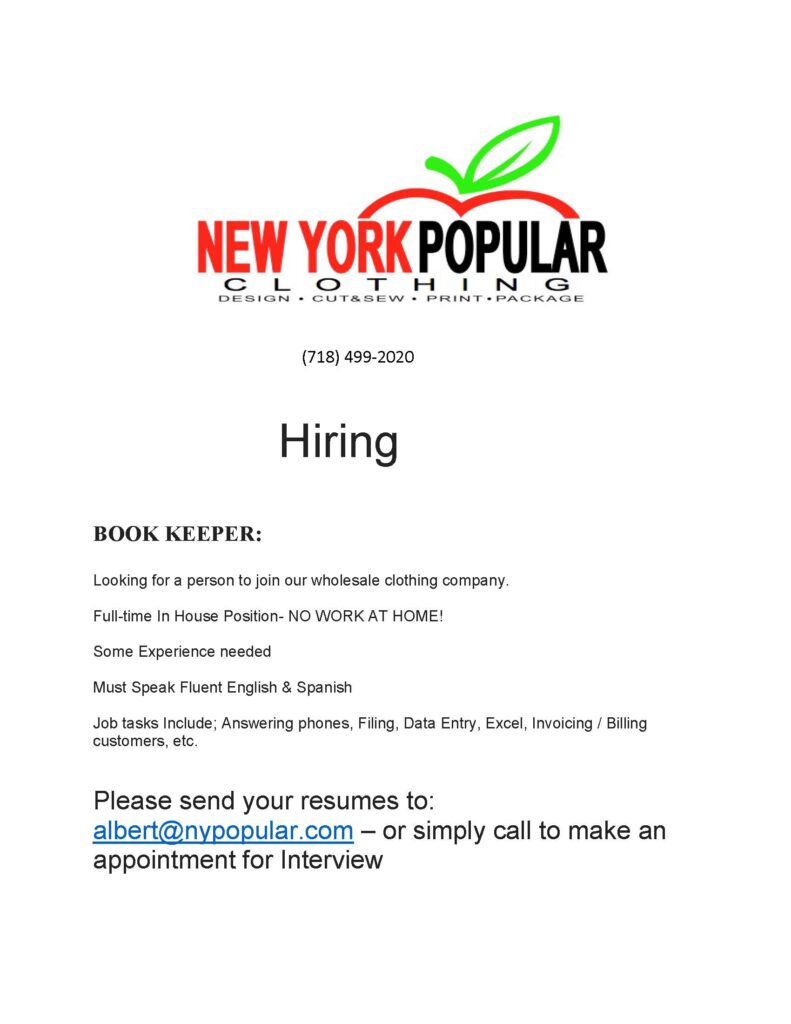 NEW YORK POPULAR
CLOTHING
DESIGN • CUT&SEW • PRINT • PACKAGE

(718) 499-2020

Hiring

BOOK KEEPER:

Looking for a person to join our wholesale clothing company.

Full-time In House Position- NO WORK AT HOME!

Some Experience needed

Must Speak Fluent English & Spanish

Job tasks Include; Answering phones, Filing, Data Entry, Excel, Invoicing / Billing customers, etc.

Please send your resumes to: albert@nypopular.com – or simply call to make an appointment for Interview